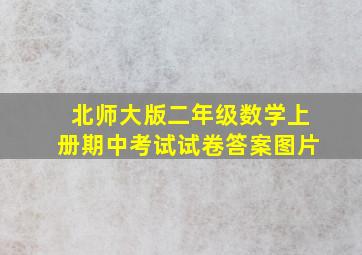 北师大版二年级数学上册期中考试试卷答案图片